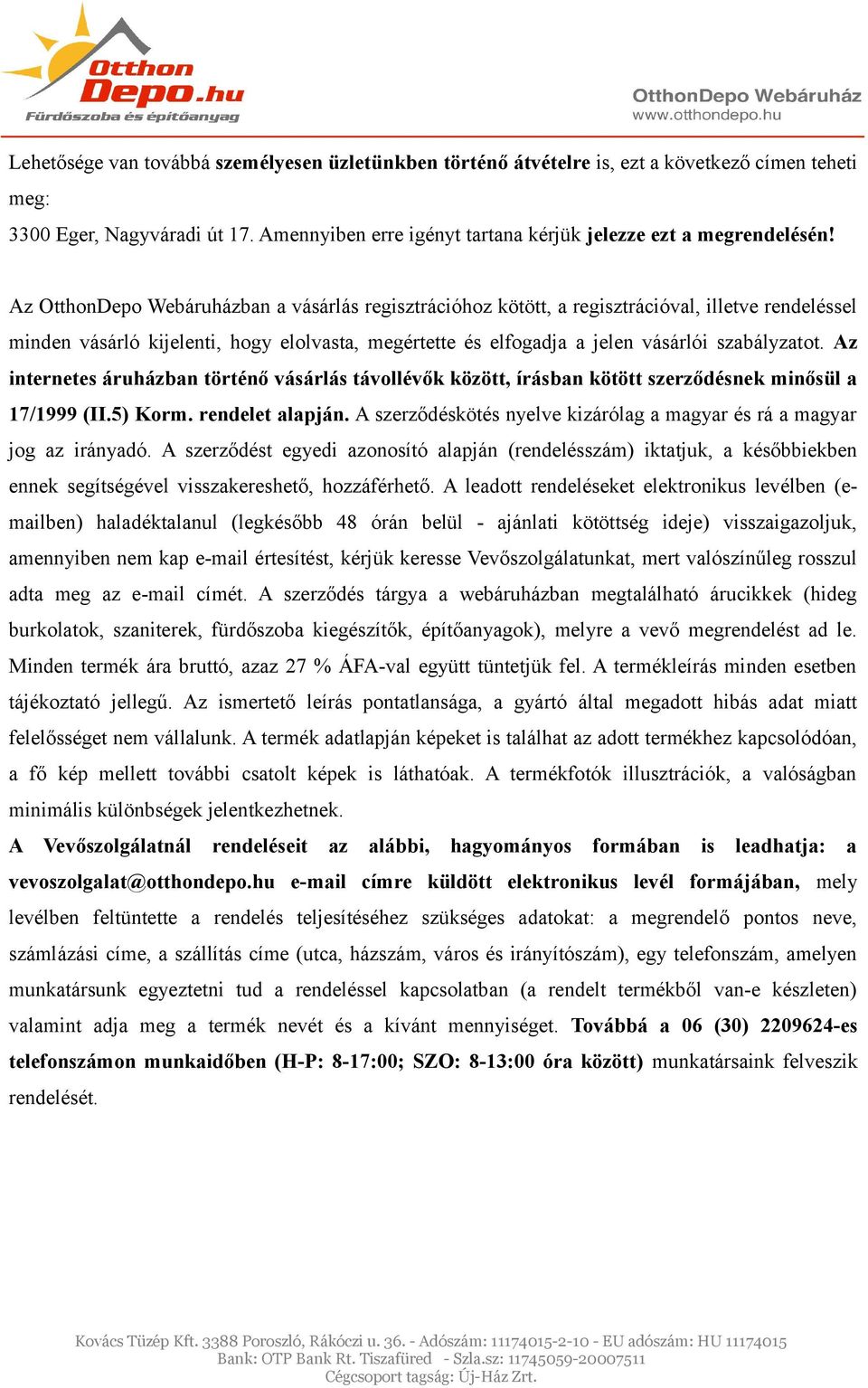 Otthon Depo.hu
Fürdőszoba és építőanyag

OtthonDepo Webáruház
www.otthondepo.hu

Lehetősége van továbbá személyesen üzletünkben történő átvételre is, ezt a következő címen teheti meg:
3300 Eger, Nagyváradi út 17. Amennyiben erre igényt tartana kérjük jelezze ezt a megrendelésén!

Az OtthonDepo Webáruházban a vásárlás regisztrációhoz kötött, a regisztrációval, illetve rendeléssel minden vásárló kijelenti, hogy elolvasta, megértette és elfogadja a jelen vásárlói szabályzatot. Az internetes áruházban történő vásárlás távollévők között, írásban kötött szerződésnek minősül a 17/1999 (II.5) Korm. rendelet alapján. A szerződéskötés nyelve kizárólag a magyar és rá a magyar jog az irányadó. A szerződést egyedi azonosító alapján (rendelésszám) iktatjuk, a későbbiekben ennek segítségével visszakereshető, hozzáférhető. A leadott rendeléseket elektronikus levélben (e-mailben) haladéktalanul (legkésőbb 48 órán belül - ajánlati kötöttség ideje) visszaigazoljuk, amennyiben nem kap e-mail értesítést, kérjük keresse Vevőszolgálatunkat, mert valószínűleg rosszul adta meg az e-mail címét. A szerződés tárgya a webáruházban megtalálható árucikkek (hideg burkolatok, szaniterek, fürdőszoba kiegészítők, építőanyagok), melyre a vevő megrendelést ad le. Minden termék ára bruttó, azaz 27 % ÁFA-val együtt tüntetjük fel. A termékleírás minden esetben tájékoztató jellegű. Az ismertető leírás pontatlansága, a gyártó által megadott hibás adat miatt felelősséget nem vállalunk. A termék adatlapján képeket is találhat az adott termékhez kapcsolódóan, a fő kép mellett további csatolt képek is láthatóak. A termékfotók illusztrációk, a valóságban minimális különbségek jelentkezhetnek.
A Vevőszolgálatnál rendeléseit az alábbi, hagyományos formában is leadhatja: a vevoszolgalat@otthondepo.hu e-mail címre küldött elektronikus levél formájában, mely levélben feltüntette a rendelés teljesítéséhez szükséges adatokat: a megrendelő pontos neve, számlázási címe, a szállítás címe (utca, házszám, város és irányítószám), egy telefonszám, amelyen munkatársunk egyeztetni tud a rendeléssel kapcsolatban (a rendelt termékből van-e készleten) valamint adja meg a termék nevét és a kívánt mennyiséget. Továbbá a 06 (30) 2209624-es telefonszámon munkaidőben (H-P: 8-17:00; SZO: 8-13:00 óra között) munkatársaink felveszik rendelését.

Kovács Tüzép Kft. 3388 Poroszló, Rákóczi u. 36. - Adószám: 11174015-2-10 - EU adószám: HU 11174015
Bank: OTP Bank Rt. Tiszafüred - Szla.sz: 11745059-20007511
Cégcsoport tagság: Új-Ház Zrt.